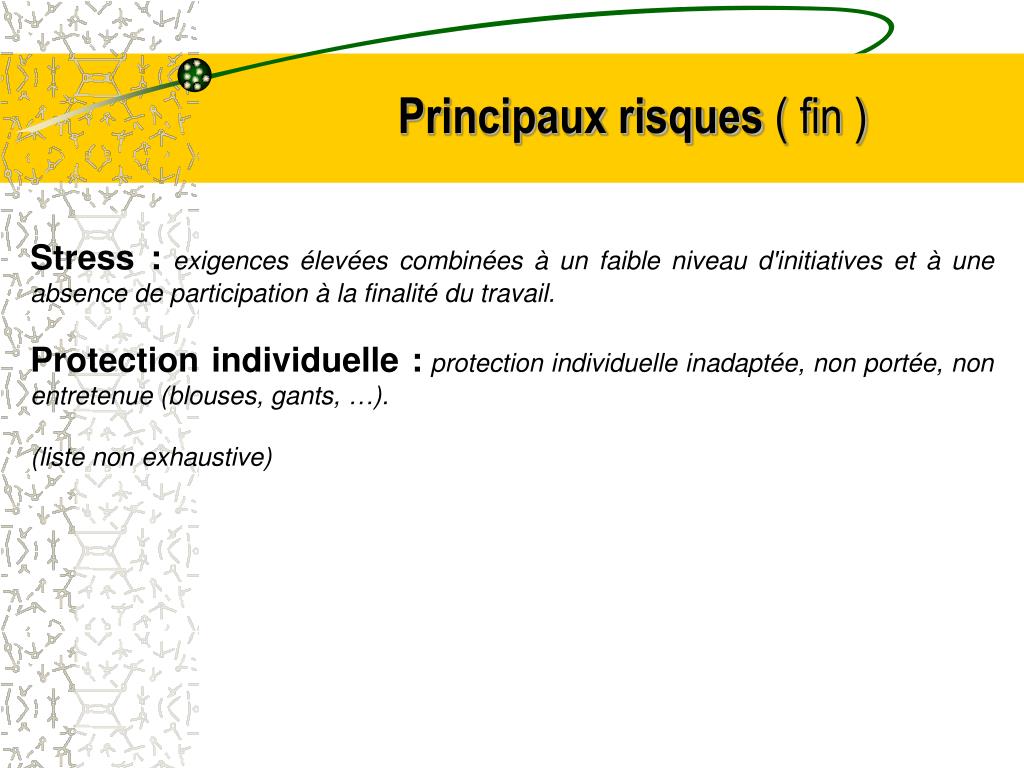 Principaux risques ( fin )

Stress : exigences élevées combinées à un faible niveau d'initiatives et à une absence de participation à la finalité du travail.

Protection individuelle : protection individuelle inadaptée, non portée, non entretenue (blouses, gants, …).

(liste non exhaustive)